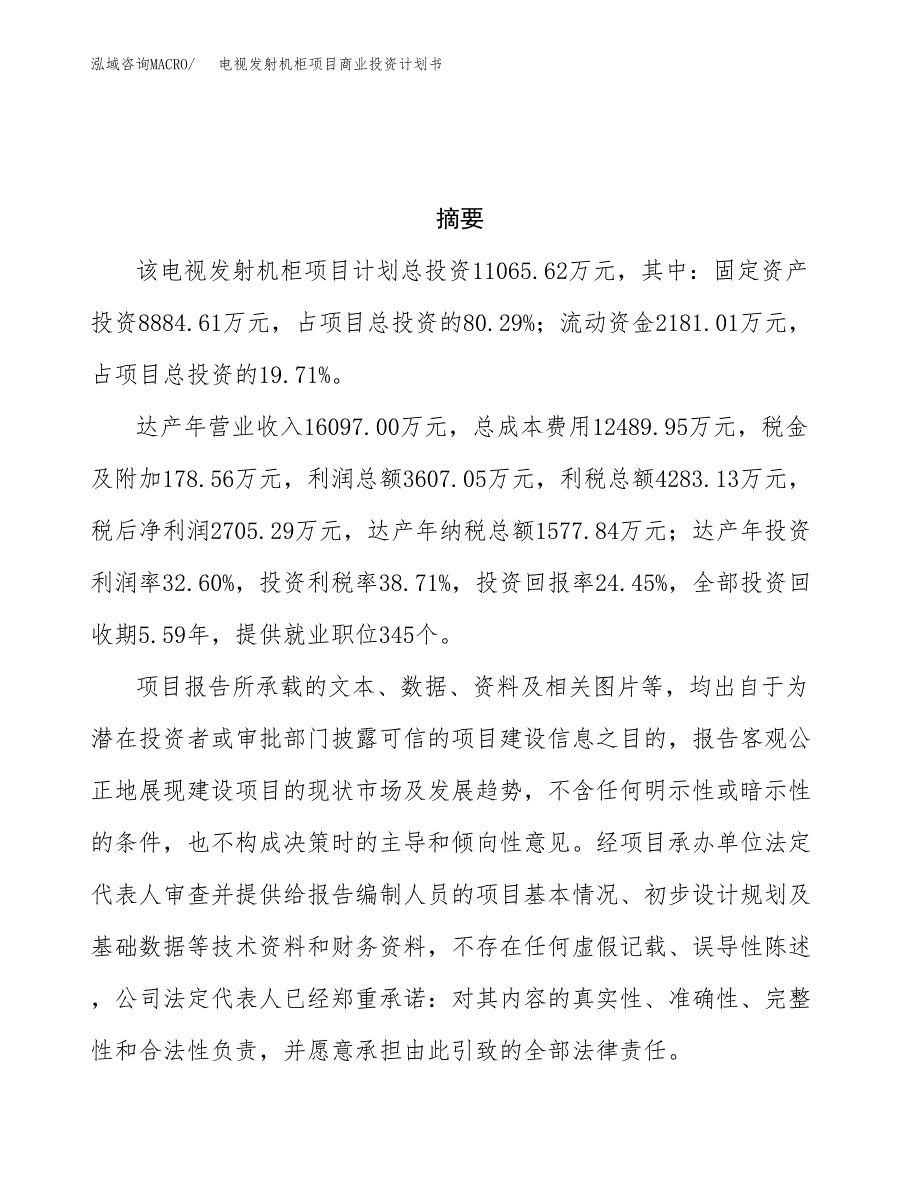 泓域咨询MACRO/　电视发射机柜项目商业投资计划书

摘要

该电视发射机柜项目计划总投资11065.62万元，其中：固定资产投资8884.61万元，占项目总投资的80.29%；流动资金2181.01万元，占项目总投资的19.71%。

达产年营业收入16097.00万元，总成本费用12489.95万元，税金及附加178.56万元，利润总额3607.05万元，利税总额4283.13万元，税后净利润2705.29万元，达产年纳税总额1577.84万元；达产年投资利润率32.60%，投资利税率38.71%，投资回报率24.45%，全部投资回收期5.59年，提供就业职位345个。

项目报告所承载的文本、数据、资料及相关图片等，均出自于为潜在投资者或审批部门披露可信的项目建设信息之目的，报告客观公正地展现建设项目的现状市场及发展趋势，不含任何明示性或暗示性的条件，也不构成决策时的主导和倾向性意见。经项目承办单位法定代表人审查并提供给报告编制人员的项目基本情况、初步设计规划及基础数据等技术资料和财务资料，不存在任何虚假记载、误导性陈述，公司法定代表人已经郑重承诺：对其内容的真实性、准确性、完整性和合法性负责，并愿意承担由此引致的全部法律责任。